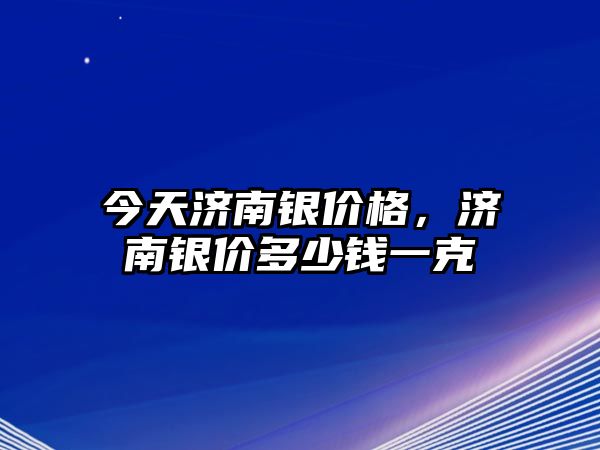 今天济南银价格，济南银价多少钱一克